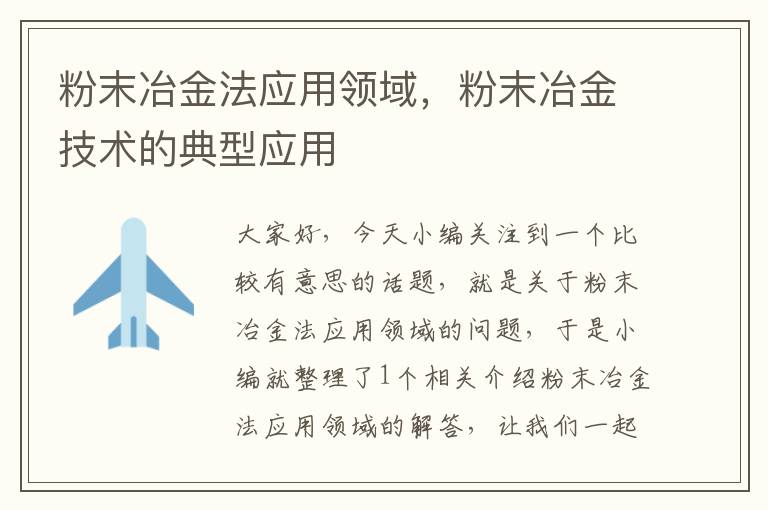 粉末冶金法应用领域，粉末冶金技术的典型应用

大家好，今天小编关注到一个比较有意思的话题，就是关于粉末冶金法应用领域的问题，于是小编就整理了1个相关介绍粉末冶金法应用领域的解答，让我们一起